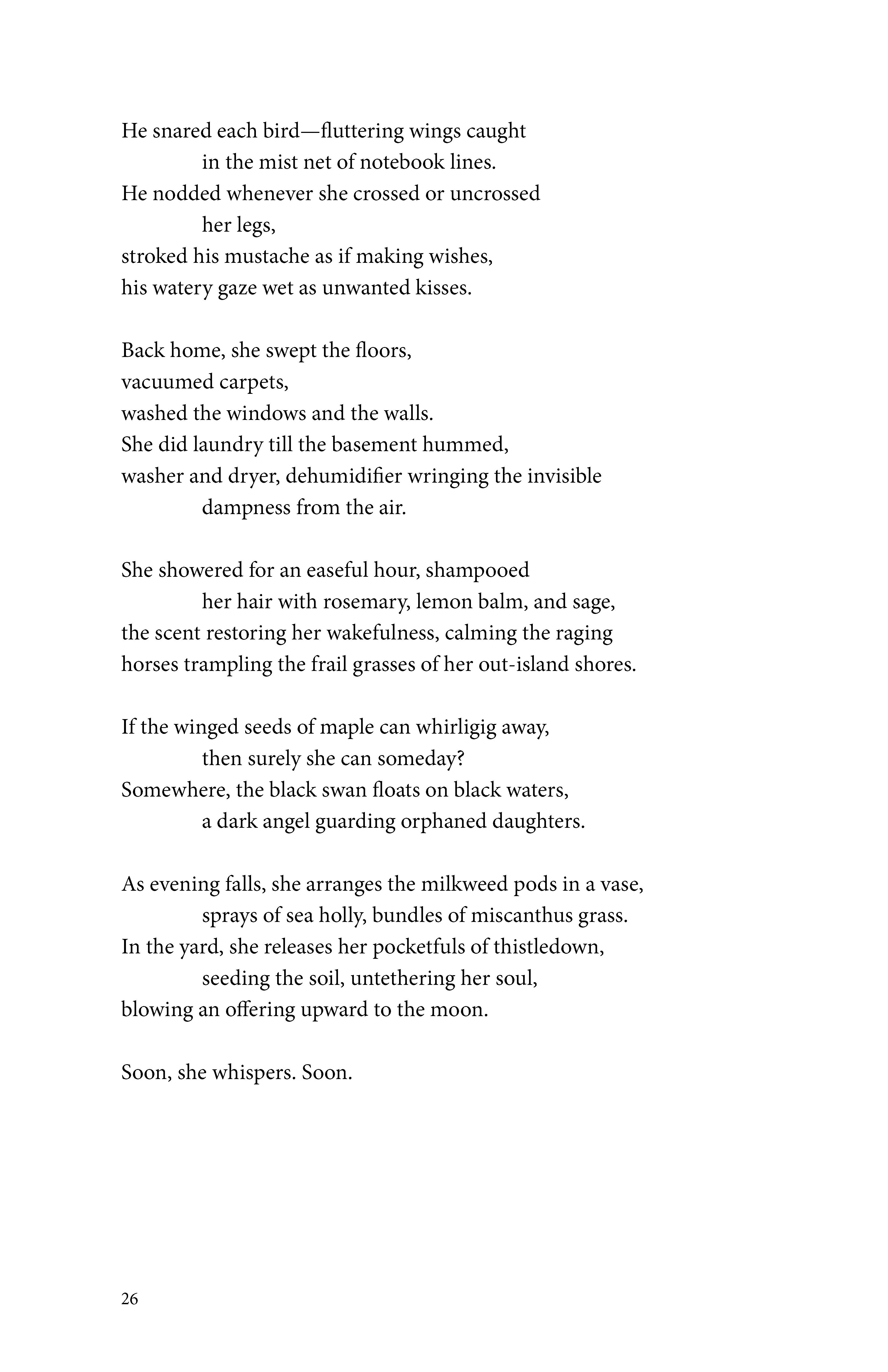 He snared each bird—fluttering wings caught
in the mist net of notebook lines.
He nodded whenever she crossed or uncrossed
her legs,
stroked his mustache as if making wishes,
his watery gaze wet as unwanted kisses.

Back home, she swept the floors,
vacuumed carpets,
washed the windows and the walls.
She did laundry till the basement hummed,
washer and dryer, dehumidifier wringing the invisible
dampness from the air.

She showered for an easeful hour, shampooed
her hair with rosemary, lemon balm, and sage,
the scent restoring her wakefulness, calming the raging
horses trampling the frail grasses of her out-island shores.

If the winged seeds of maple can whirligig away,
then surely she can someday?
Somewhere, the black swan floats on black waters,
a dark angel guarding orphaned daughters.

As evening falls, she arranges the milkweed pods in a vase,
sprays of sea holly, bundles of miscanthus grass.
In the yard, she releases her pocketfuls of thistledown,
seeding the soil, untethering her soul,
blowing an offering upward to the moon.

Soon, she whispers. Soon.

26